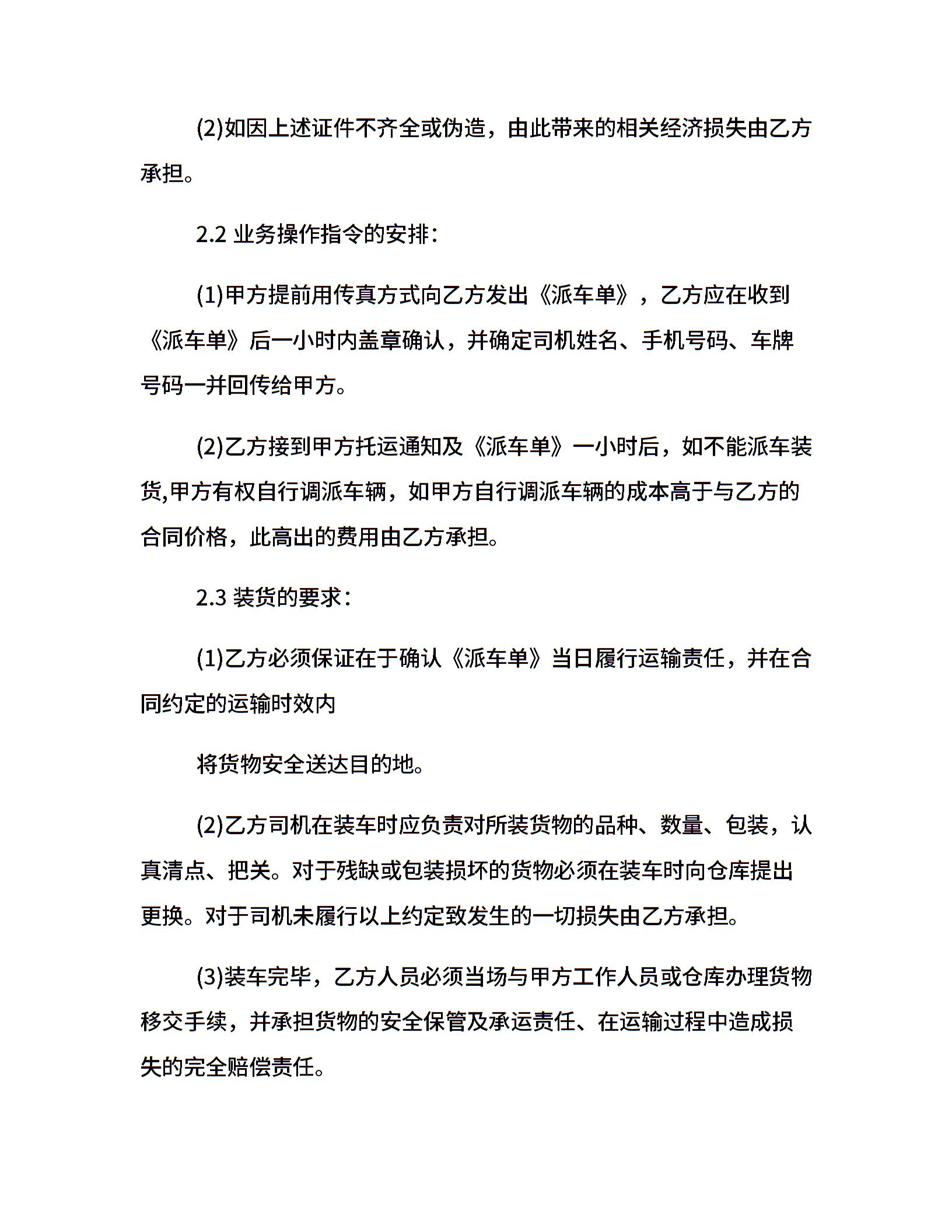 (2)如因上述证件不齐全或伪造，由此带来的相关经济损失由乙方承担。

2.2 业务操作指令的安排：

(1)甲方提前用传真方式向乙方发出《派车单》，乙方应在收到《派车单》后一小时内盖章确认，并确定司机姓名、手机号码、车牌号码一并回传给甲方。

(2)乙方接到甲方托运通知及《派车单》一小时后，如不能派车装货,甲方有权自行调派车辆，如甲方自行调派车辆的成本高于与乙方的合同价格，此高出的费用由乙方承担。

2.3 装货的要求：

(1)乙方必须保证在于确认《派车单》当日履行运输责任，并在合同约定的运输时效内

将货物安全送达目的地。

(2)乙方司机在装车时应负责对所装货物的品种、数量、包装，认真清点、把关。对于残缺或包装损坏的货物必须在装车时向仓库提出更换。对于司机未履行以上约定致发生的一切损失由乙方承担。

(3)装车完毕，乙方人员必须当场与甲方工作人员或仓库办理货物移交手续，并承担货物的安全保管及承运责任、在运输过程中造成损失的完全赔偿责任。